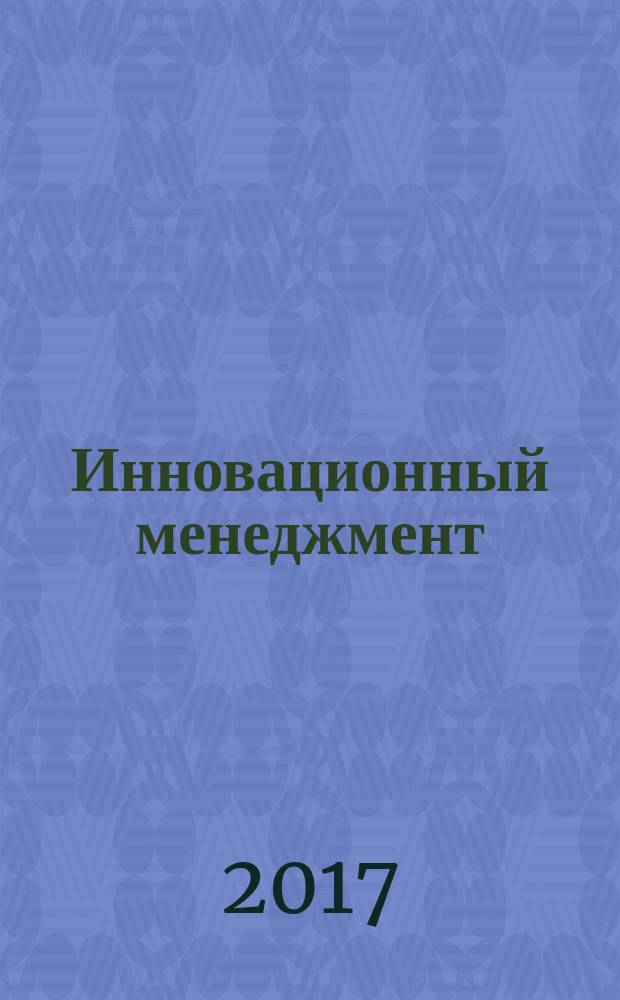 Инновационный менеджмент

2017